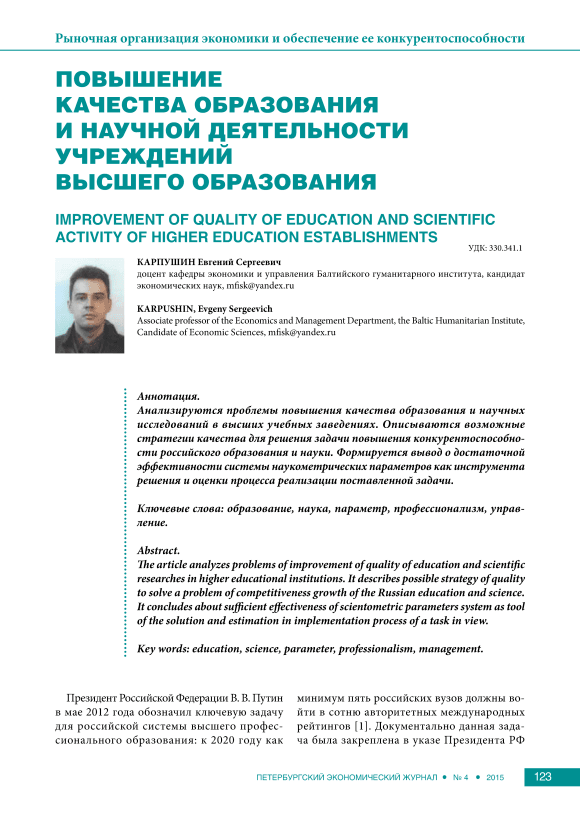 Рыночная организация экономики и обеспечение ее конкурентоспособности

ПОВЫШЕНИЕ КАЧЕСТВА ОБРАЗОВАНИЯ И НАУЧНОЙ ДЕЯТЕЛЬНОСТИ УЧРЕЖДЕНИЙ ВЫСШЕГО ОБРАЗОВАНИЯ

IMPROVEMENT OF QUALITY OF EDUCATION AND SCIENTIFIC ACTIVITY OF HIGHER EDUCATION ESTABLISHMENTS

УДК: 330.341.1

КАРПУШИН Евгений Сергеевич
доцент кафедры экономики и управления Балтийского гуманитарного института, кандидат экономических наук, mfisk@yandex.ru

KARPUSHIN, Evgeny Sergeevich
Associate professor of the Economics and Management Department, the Baltic Humanitarian Institute, Candidate of Economic Sciences, mfisk@yandex.ru

Аннотация.
Анализируются проблемы повышения качества образования и научных исследований в высших учебных заведениях. Описываются возможные стратегии качества для решения задачи повышения конкурентоспособности российского образования и науки. Формируется вывод о достаточной эффективности системы наукометрических параметров как инструмента решения и оценки процесса реализации поставленной задачи.

Ключевые слова: образование, наука, параметр, профессионализм, управление.

Abstract.
The article analyzes problems of improvement of quality of education and scientific researches in higher educational institutions. It describes possible strategy of quality to solve a problem of competitiveness growth of the Russian education and science. It concludes about sufficient effectiveness of scientometric parameters system as tool of the solution and estimation in implementation process of a task in view.

Key words: education, science, parameter, professionalism, management.

Президент Российской Федерации В. В. Путин в мае 2012 года обозначил ключевую задачу для российской системы высшего профессионального образования: к 2020 году как минимум пять российских вузов должны войти в сотню авторитетных международных рейтингов [1]. Документально данная задача была закреплена в указе Президента РФ

ПЕТЕРБУРГСКИЙ ЭКОНОМИЧЕСКИЙ ЖУРНАЛ • № 4 • 2015 123